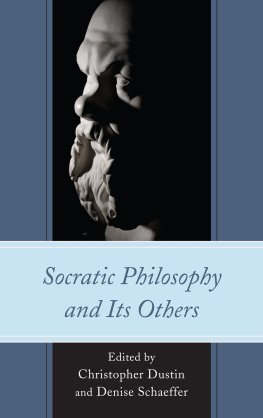 Socratic Philosophy and Its Others

Edited by
Christopher Dustin
and Denise Schaeffer